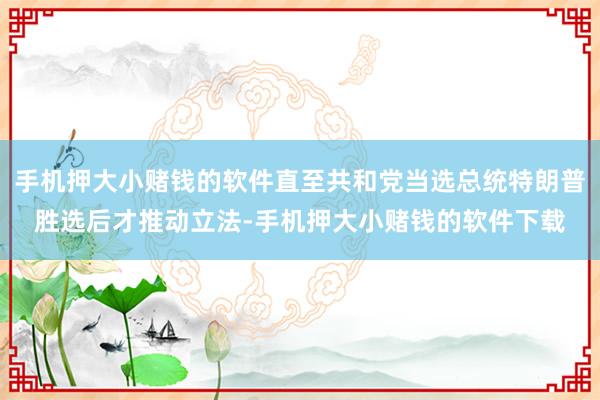 手机押大小赌钱的软件直至共和党当选总统特朗普胜选后才推动立法-手机押大小赌钱的软件下载